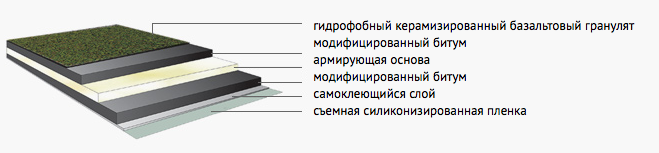 гидрофобный керамизированный базальтовый гранулят
модифицированный битум
армирующая основа
модифицированный битум
самоклеющийся слой
съемная силиконизированная пленка